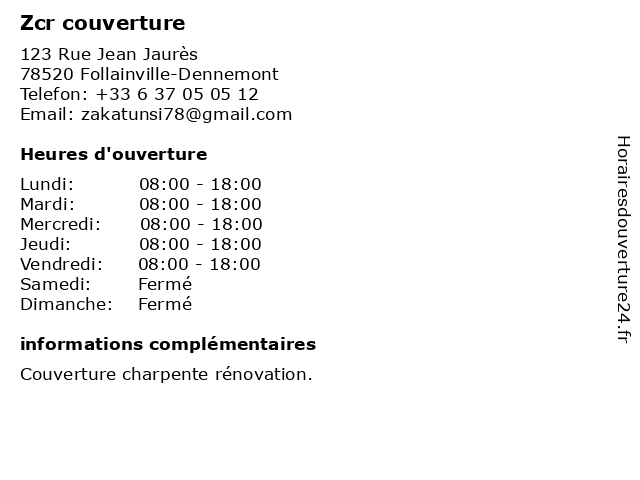 Zcr couverture

123 Rue Jean Jaurès
78520 Follainville-Dennemont
Telefon: +33 6 37 05 05 12
Email: zakatunsi78@gmail.com

Heures d'ouverture

| | |
|---|---|
| Lundi: | 08:00 - 18:00 |
| Mardi: | 08:00 - 18:00 |
| Mercredi: | 08:00 - 18:00 |
| Jeudi: | 08:00 - 18:00 |
| Vendredi: | 08:00 - 18:00 |
| Samedi: | Fermé |
| Dimanche: | Fermé |

informations complémentaires

Couverture charpente rénovation.

Horairesdouverture24.fr